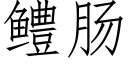 鳢肠